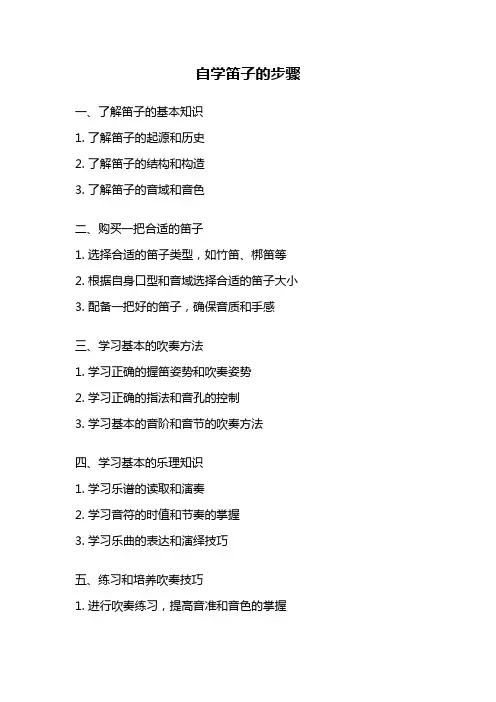 自学笛子的步骤

一、了解笛子的基本知识

1. 了解笛子的起源和历史

2. 了解笛子的结构和构造

3. 了解笛子的音域和音色

二、购买一把合适的笛子

1. 选择合适的笛子类型，如竹笛、梆笛等

2. 根据自身口型和音域选择合适的笛子大小

3. 配备一把好的笛子，确保音质和手感

三、学习基本的吹奏方法

1. 学习正确的握笛姿势和吹奏姿势

2. 学习正确的指法和音孔的控制

3. 学习基本的音阶和音节的吹奏方法

四、学习基本的乐理知识

1. 学习乐谱的读取和演奏

2. 学习音符的时值和节奏的掌握

3. 学习乐曲的表达和演绎技巧

五、练习和培养吹奏技巧

1. 进行吹奏练习，提高音准和音色的掌握